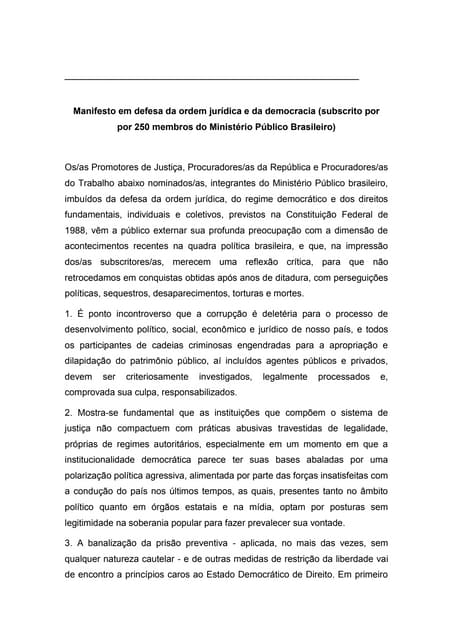 Manifesto em defesa da ordem jurídica e da democracia (subscrito por por 250 membros do Ministério Público Brasileiro)

Os/as Promotores de Justiça, Procuradores/as da República e Procuradores/as do Trabalho abaixo nominados/as, integrantes do Ministério Público brasileiro, imbuídos da defesa da ordem jurídica, do regime democrático e dos direitos fundamentais, individuais e coletivos, previstos na Constituição Federal de 1988, vêm a público externar sua profunda preocupação com a dimensão de acontecimentos recentes na quadra política brasileira, e que, na impressão dos/as subscritores/as, merecem uma reflexão crítica, para que não retrocedamos em conquistas obtidas após anos de ditadura, com perseguições políticas, sequestros, desaparecimentos, torturas e mortes.

1. É ponto incontroverso que a corrupção é deletéria para o processo de desenvolvimento político, social, econômico e jurídico de nosso país, e todos os participantes de cadeias criminosas engendradas para a apropriação e dilapidação do patrimônio público, aí incluídos agentes públicos e privados, devem ser criteriosamente investigados, legalmente processados e, comprovada sua culpa, responsabilizados.

2. Mostra-se fundamental que as instituições que compõem o sistema de justiça não compactuem com práticas abusivas travestidas de legalidade, próprias de regimes autoritários, especialmente em um momento em que a institucionalidade democrática parece ter suas bases abaladas por uma polarização política agressiva, alimentada por parte das forças insatisfeitas com a condução do país nos últimos tempos, as quais, presentes tanto no âmbito político quanto em órgãos estatais e na mídia, optam por posturas sem legitimidade na soberania popular para fazer prevalecer sua vontade.

3. A banalização da prisão preventiva - aplicada, no mais das vezes, sem qualquer natureza cautelar - e de outras medidas de restrição da liberdade vai de encontro a princípios caros ao Estado Democrático de Direito. Em primeiro